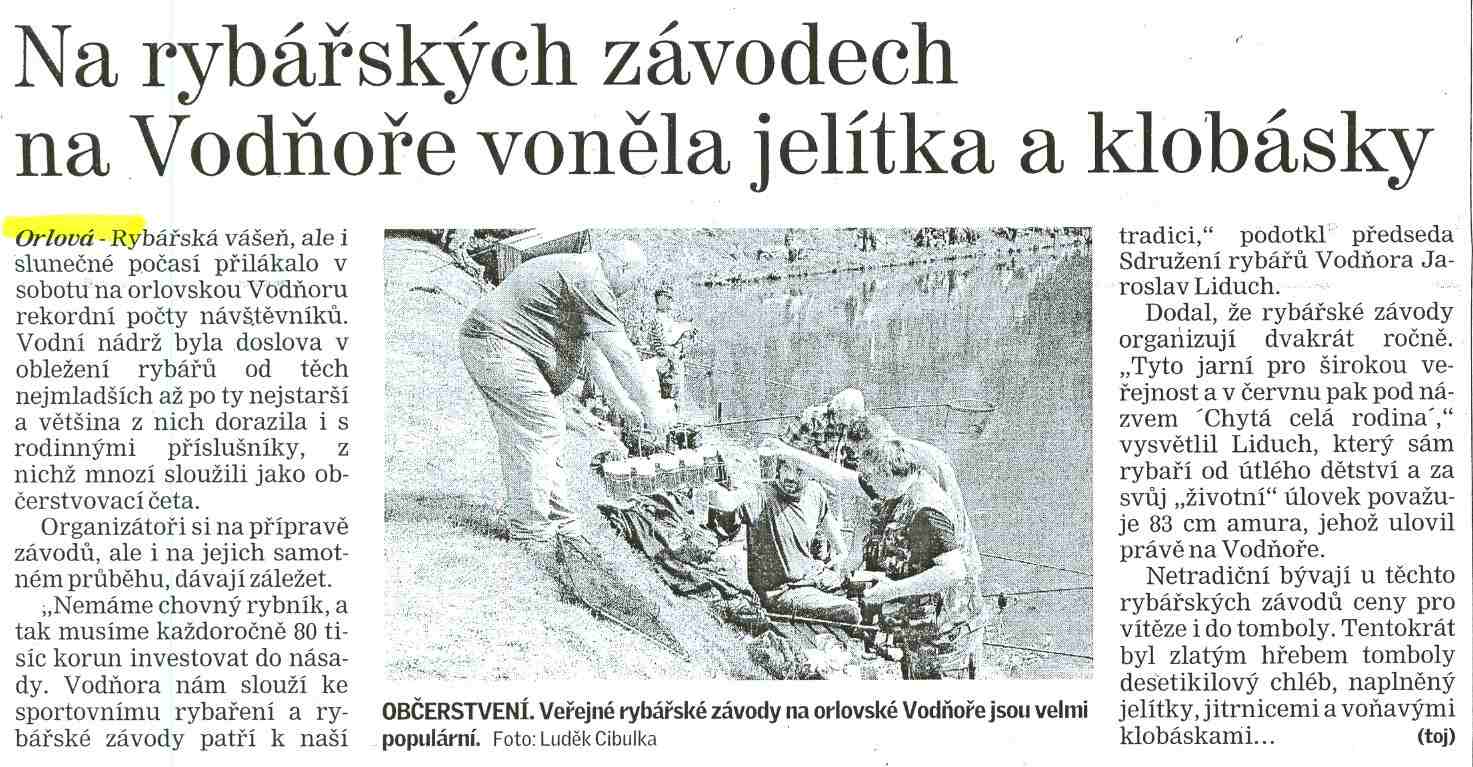 Na rybářských závodech na Vodňoře voněla jelítka a klobásky

Orlová - Rybářská vášeň, ale i slunečné počasí přilákalo v sobotu na orlovskou Vodňoru rekordní počty návštěvníků. Vodní nádrž byla doslova v obležení rybářů od těch nejmladších až po ty nejstarší a většina z nich dorazila i s rodinnými příslušníky, z nichž mnozí sloužili jako občerstvovací četa.

Organizátoři si na přípravě závodů, ale i na jejich samotném průběhu, dávají záležet.

„Nemáme chovný rybník, a tak musíme každoročně 80 tisíc korun investovat do násady. Vodňora nám slouží ke sportovnímu rybaření a rybářské závody patří k naší tradici," podotkl předseda Sdružení rybářů Vodňora Jaroslav Liduch.

Dodal, že rybářské závody organizují dvakrát ročně. „Tyto jarní pro širokou veřejnost a v červnu pak pod názvem ´Chytá celá rodina´," vysvětlil Liduch, který sám rybaří od útlého dětství a za svůj „životní" úlovek považuje 83 cm amura, jehož ulovil právě na Vodňoře.

Netradiční bývají u těchto rybářských závodů ceny pro vítěze i do tomboly. Tentokrát byl zlatým hřebem tomboly desetikilový chléb, naplněný jelítky, jitrnicemi a voňavými klobáskami... (toj)

OBČERSTVENÍ. Veřejné rybářské závody na orlovské Vodňoře jsou velmi populární. Foto: Luděk Cibulka